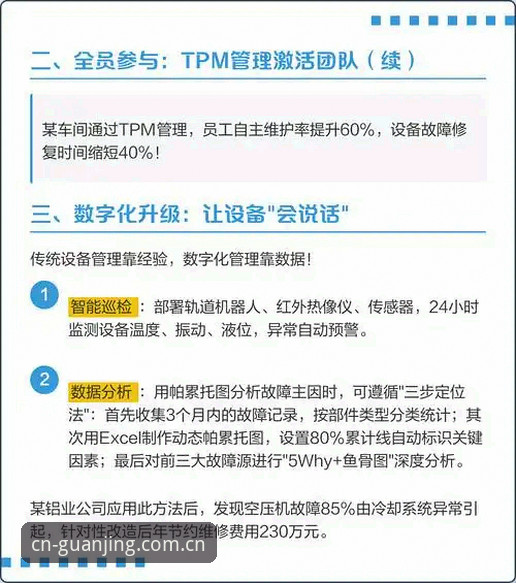 二、全员参与：TPM管理激活团队（续）

某车间通过TPM管理，员工自主维护率提升60%，设备故障修复时间缩短40%！

三、数字化升级：让设备"会说话"

传统设备管理靠经验，数字化管理靠数据！

1

智能巡检：部署轨道机器人、红外热像仪、传感器，24小时监测设备温度、振动、液位，异常自动预警。

2

数据分析：用帕累托图分析故障主因时，可遵循"三步定位法"：首先收集3个月内的故障记录，按部件类型分类统计；其次用Excel制作动态帕累托图，设置80%累计线自动标识关键因素；最后对前三大故障源进行"5Why+鱼骨图"深度分析。

某铝业公司应用此方法后，发现空压机故障85%由冷却系统异常引起，针对性改造后年节约维修费用230万元。

cn-guanjing.com.cn